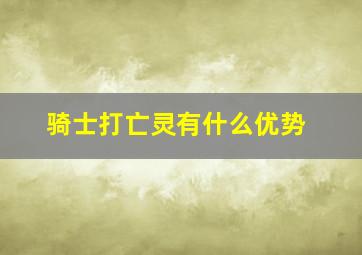 骑士打亡灵有什么优势